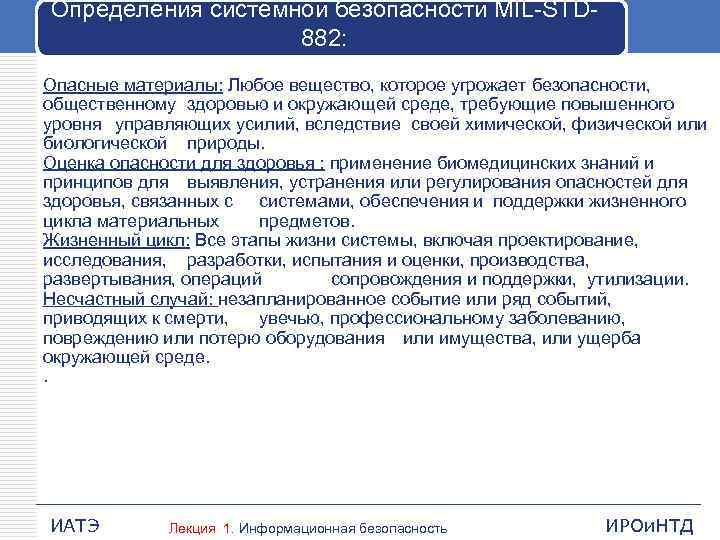 Определения системной безопасности MIL-STD-882:

Опасные материалы: Любое вещество, которое угрожает безопасности, общественному здоровью и окружающей среде, требующие повышенного уровня управляющих усилий, вследствие своей химической, физической или биологической природы.
Оценка опасности для здоровья : применение биомедицинских знаний и принципов для выявления, устранения или регулирования опасностей для здоровья, связанных с системами, обеспечения и поддержки жизненного цикла материальных предметов.
Жизненный цикл: Все этапы жизни системы, включая проектирование, исследования, разработки, испытания и оценки, производства, развертывания, операций сопровождения и поддержки, утилизации.
Несчастный случай: незапланированное событие или ряд событий, приводящих к смерти, увечью, профессиональному заболеванию, повреждению или потерю оборудования или имущества, или ущерба окружающей среде.
.

ИАТЭ Лекция 1. Информационная безопасность ИРОиНТД